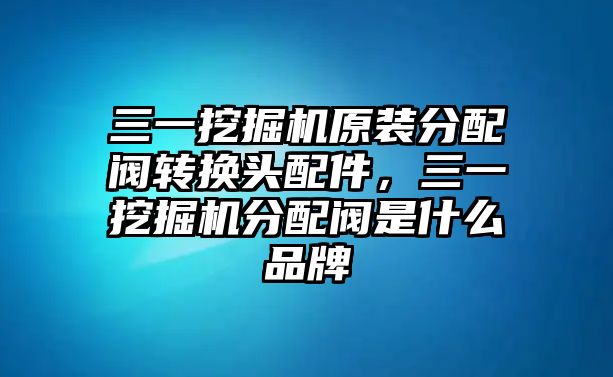 三一挖掘机原装分配阀转换头配件，三一挖掘机分配阀是什么品牌